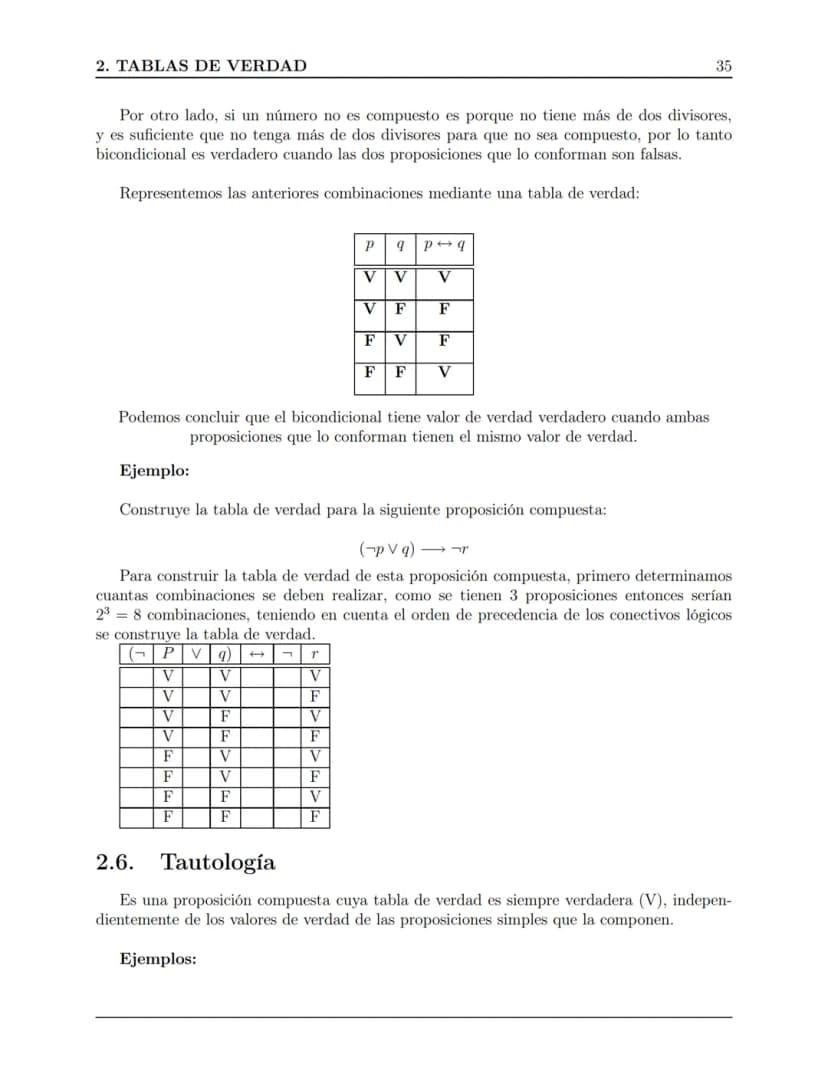 2. TABLAS DE VERDAD 35

Por otro lado, si un número no es compuesto es porque no tiene más de dos divisores, y es suficiente que no tenga más de dos divisores para que no sea compuesto, por lo tanto bicondicional es verdadero cuando las dos proposiciones que lo conforman son falsas.

Representemos las anteriores combinaciones mediante una tabla de verdad:

| $p$ | $q$ | $p \leftrightarrow q$ |
|---|---|---|
| V | V | V |
| V | F | F |
| F | V | F |
| F | F | V |

Podemos concluir que el bicondicional tiene valor de verdad verdadero cuando ambas proposiciones que lo conforman tienen el mismo valor de verdad.

Ejemplo:

Construye la tabla de verdad para la siguiente proposición compuesta:

$(\neg p \vee q) \longrightarrow \neg r$

Para construir la tabla de verdad de esta proposición compuesta, primero determinamos cuantas combinaciones se deben realizar, como se tienen 3 proposiciones entonces serían $2^3 = 8$ combinaciones, teniendo en cuenta el orden de precedencia de los conectivos lógicos se construye la tabla de verdad.

| $(\neg$ | $P$ | $\vee$ | $q)$ | $\leftrightarrow$ | $\neg$ | $r$ |
|---|---|---|---|---|---|---|
| | V | | V | | | V |
| | V | | V | | | F |
| | V | | F | | | V |
| | V | | F | | | F |
| | F | | V | | | V |
| | F | | V | | | F |
| | F | | F | | | V |
| | F | | F | | | F |

2.6. Tautología

Es una proposición compuesta cuya tabla de verdad es siempre verdadera (V), independientemente de los valores de verdad de las proposiciones simples que la componen.

Ejemplos: